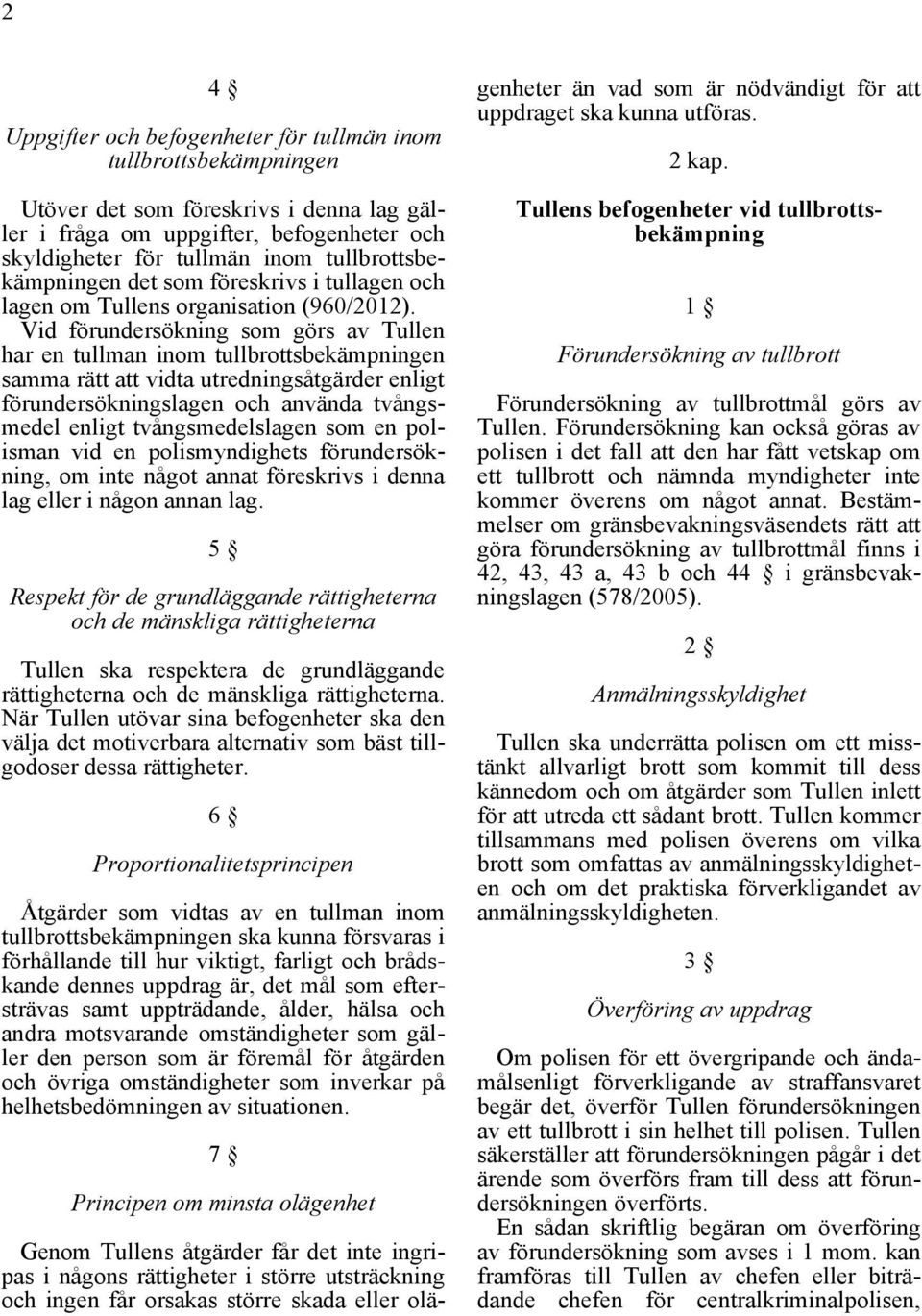 2

4 §

Uppgifter och befogenheter för tullmän inom tullbrottsbekämpningen

Utöver det som föreskrivs i denna lag gäller i fråga om uppgifter, befogenheter och skyldigheter för tullmän inom tullbrottsbekämpningen det som föreskrivs i tullagen och lagen om Tullens organisation (960/2012).

Vid förundersökning som görs av Tullen har en tullman inom tullbrottsbekämpningen samma rätt att vidta utredningsåtgärder enligt förundersökningslagen och använda tvångsmedel enligt tvångsmedelslagen som en polisman vid en polismyndighets förundersökning, om inte något annat föreskrivs i denna lag eller i någon annan lag.

5 §

Respekt för de grundläggande rättigheterna och de mänskliga rättigheterna

Tullen ska respektera de grundläggande rättigheterna och de mänskliga rättigheterna. När Tullen utövar sina befogenheter ska den välja det motiverbara alternativ som bäst tillgodoser dessa rättigheter.

6 §

Proportionalitetsprincipen

Åtgärder som vidtas av en tullman inom tullbrottsbekämpningen ska kunna försvaras i förhållande till hur viktigt, farligt och brådskande dennes uppdrag är, det mål som eftersträvas samt uppträdande, ålder, hälsa och andra motsvarande omständigheter som gäller den person som är föremål för åtgärden och övriga omständigheter som inverkar på helhetsbedömningen av situationen.

7 §

Principen om minsta olägenhet

Genom Tullens åtgärder får det inte ingripas i någons rättigheter i större utsträckning och ingen får orsakas större skada eller olägenheter än vad som är nödvändigt för att uppdraget ska kunna utföras.

2 kap.

Tullens befogenheter vid tullbrottsbekämpning

1 §

Förundersökning av tullbrott

Förundersökning av tullbrottmål görs av Tullen. Förundersökning kan också göras av polisen i det fall att den har fått vetskap om ett tullbrott och nämnda myndigheter inte kommer överens om något annat. Bestämmelser om gränsbevakningsväsendets rätt att göra förundersökning av tullbrottmål finns i 42, 43, 43 a, 43 b och 44 § i gränsbevakningslagen (578/2005).

2 §

Anmälningsskyldighet

Tullen ska underrätta polisen om ett misstänkt allvarligt brott som kommit till dess kännedom och om åtgärder som Tullen inlett för att utreda ett sådant brott. Tullen kommer tillsammans med polisen överens om vilka brott som omfattas av anmälningsskyldigheten och om det praktiska förverkligandet av anmälningsskyldigheten.

3 §

Överföring av uppdrag

Om polisen för ett övergripande och ändamålsenligt förverkligande av straffansvaret begär det, överför Tullen förundersökningen av ett tullbrott i sin helhet till polisen. Tullen säkerställer att förundersökningen pågår i det ärende som överförs fram till dess att förundersökningen överförts.

En sådan skriftlig begäran om överföring av förundersökning som avses i 1 mom. kan framföras till Tullen av chefen eller biträdande chefen för centralkriminalpolisen,